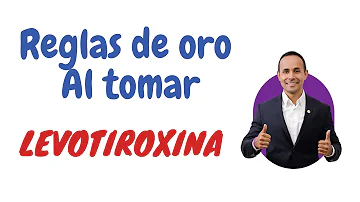 Reglas de oro
Al tomar

LEVOTIROXINA